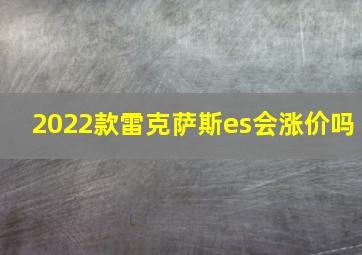 2022款雷克萨斯es会涨价吗